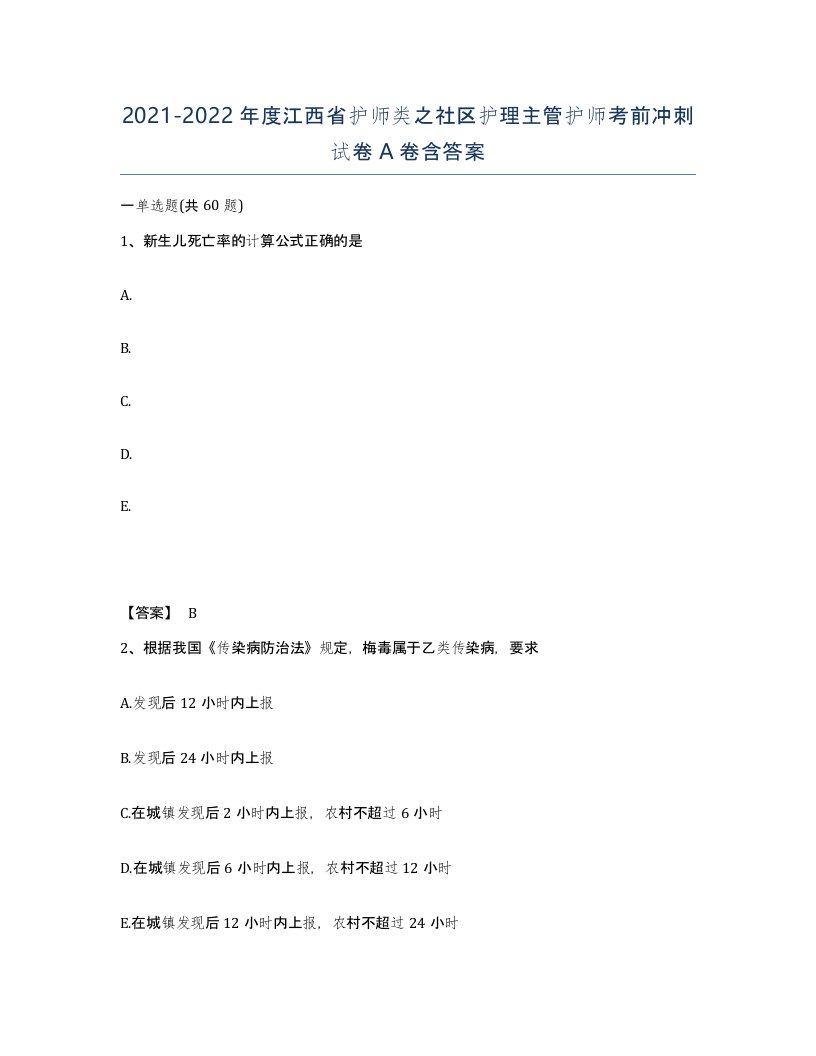 2021-2022 年度江西省护师类之社区护理主管护师考前冲刺试卷 A 卷含答案

一单选题(共 60 题)

1、新生儿死亡率的计算公式正确的是

A.

B.

C.

D.

E.

【答案】 B

2、根据我国《传染病防治法》规定，梅毒属于乙类传染病，要求

A.发现后 12 小时内上报

B.发现后 24 小时内上报

C.在城镇发现后 2 小时内上报，农村不超过 6 小时

D.在城镇发现后 6 小时内上报，农村不超过 12 小时

E.在城镇发现后 12 小时内上报，农村不超过 24 小时